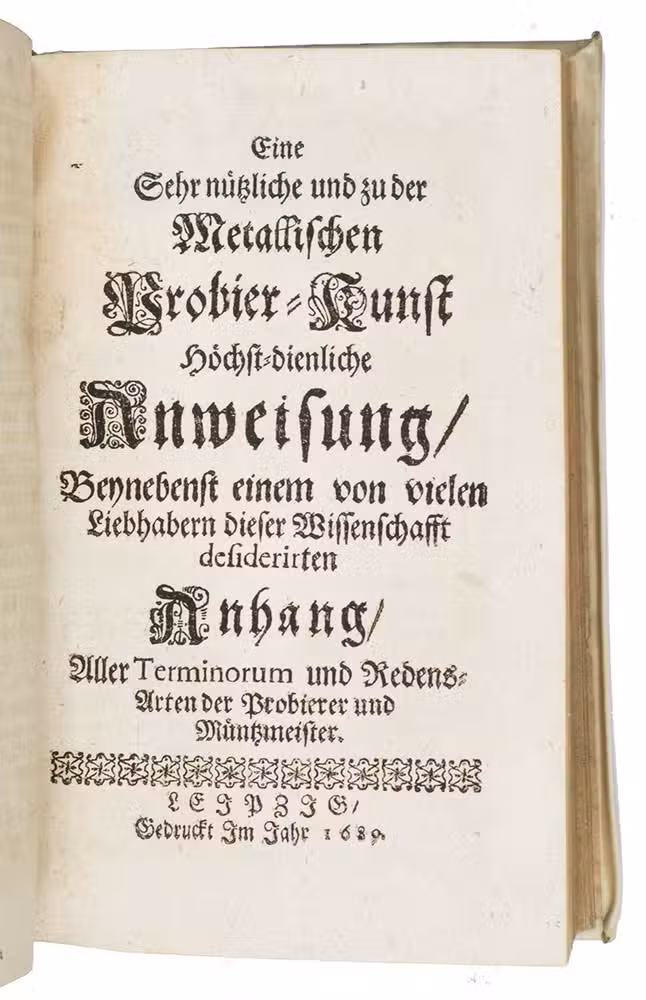 Eine
Sehr nützliche und zu der
Metallischen
Probier-Kunst
Höchst-dienliche
Anweisung/
Beynebenst einem von vielen
Liebhabern dieser Wissenschafft
desiderirten
Anhang/
Aller Terminorum und Redens-
Arten der Probierer und
Müntzmeister.

LEIPZIG/
Gedruckt Im Jahr 1689.